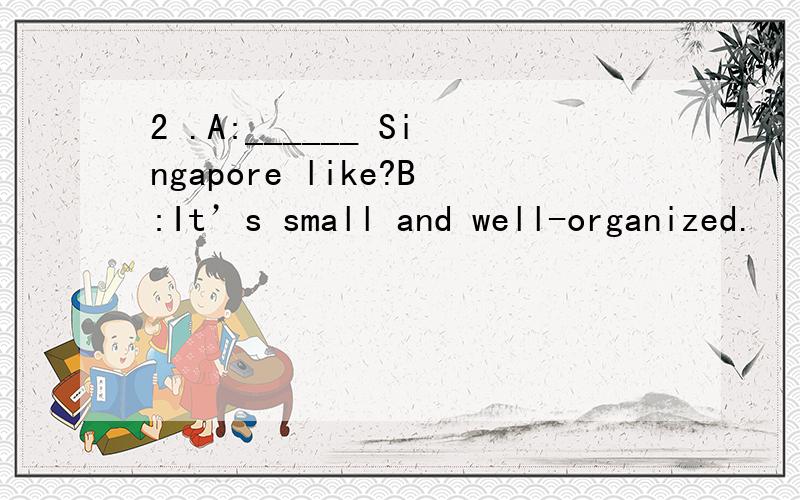 2 .A:______ Singapore like?B:It’s small and well-organized.